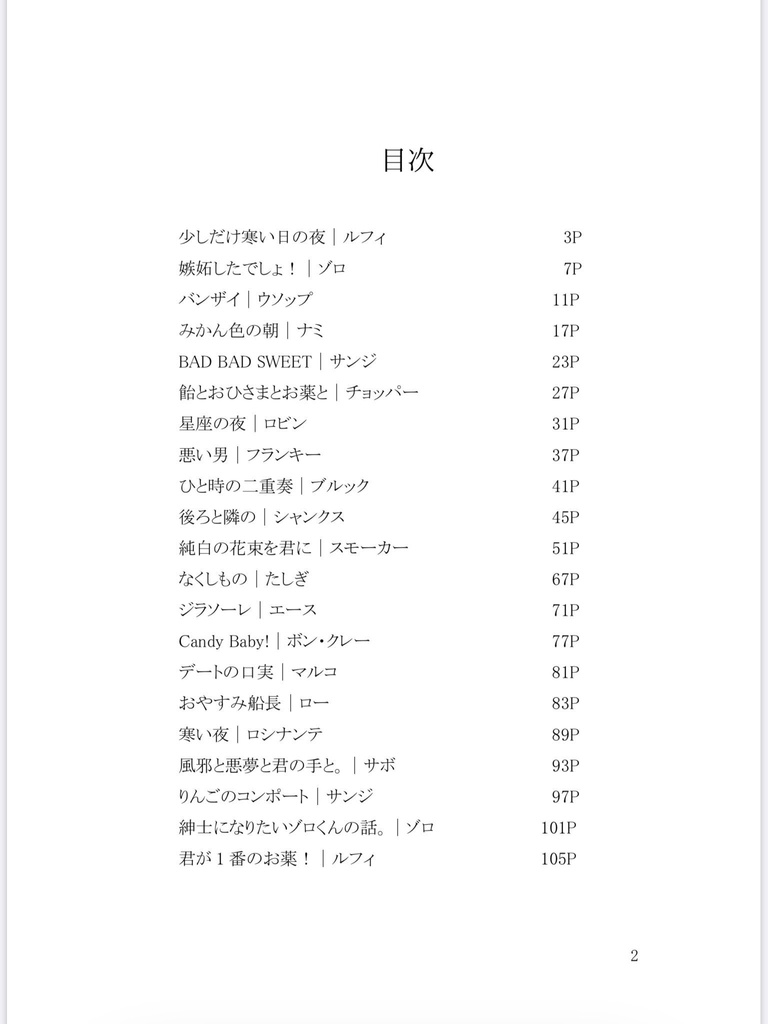 目次

少しだけ寒い日の夜｜ルフィ 3P
嫉妬したでしょ！｜ゾロ 7P
バンザイ｜ウソップ 11P
みかん色の朝｜ナミ 17P
BAD BAD SWEET｜サンジ 23P
飴とおひさまとお薬と｜チョッパー 27P
星座の夜｜ロビン 31P
悪い男｜フランキー 37P
ひと時の二重奏｜ブルック 41P
後ろと隣の｜シャンクス 45P
純白の花束を君に｜スモーカー 51P
なくしもの｜たしぎ 67P
ジラソーレ｜エース 71P
Candy Baby!｜ボン・クレー 77P
デートの口実｜マルコ 81P
おやすみ船長｜ロー 83P
寒い夜｜ロシナンテ 89P
風邪と悪夢と君の手と。｜サボ 93P
りんごのコンポート｜サンジ 97P
紳士になりたいゾロくんの話。｜ゾロ 101P
君が１番のお薬！｜ルフィ 105P

2